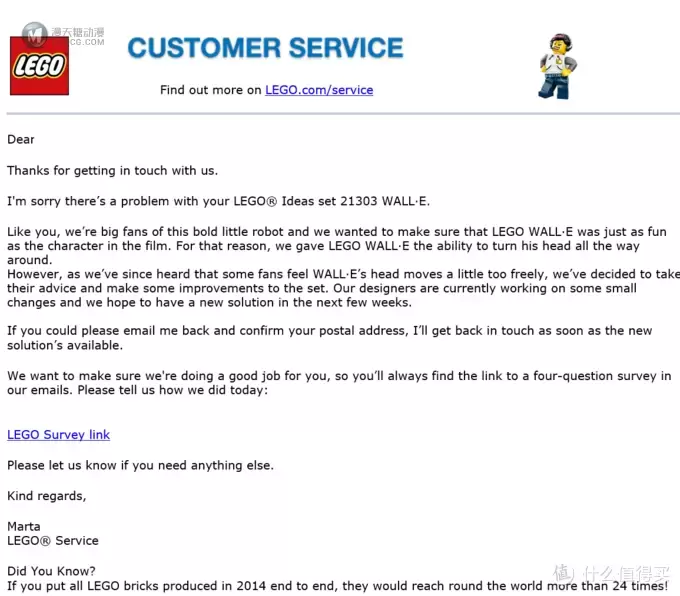 漫天糖动漫
CG.COM

LEGO

CUSTOMER SERVICE

Find out more on LEGO.com/service

Dear

Thanks for getting in touch with us.

I'm sorry there's a problem with your LEGO® Ideas set 21303 WALL·E.

Like you, we're big fans of this bold little robot and we wanted to make sure that LEGO WALL·E was just as fun as the character in the film. For that reason, we gave LEGO WALL·E the ability to turn his head all the way around.
However, as we've since heard that some fans feel WALL·E's head moves a little too freely, we've decided to take their advice and make some improvements to the set. Our designers are currently working on some small changes and we hope to have a new solution in the next few weeks.

If you could please email me back and confirm your postal address, I'll get back in touch as soon as the new solution's available.

We want to make sure we're doing a good job for you, so you'll always find the link to a four-question survey in our emails. Please tell us how we did today:

LEGO Survey link

Please let us know if you need anything else.

Kind regards,

Marta
LEGO® Service

Did You Know?
If you put all LEGO bricks produced in 2014 end to end, they would reach round the world more than 24 times!

值 什么值得买